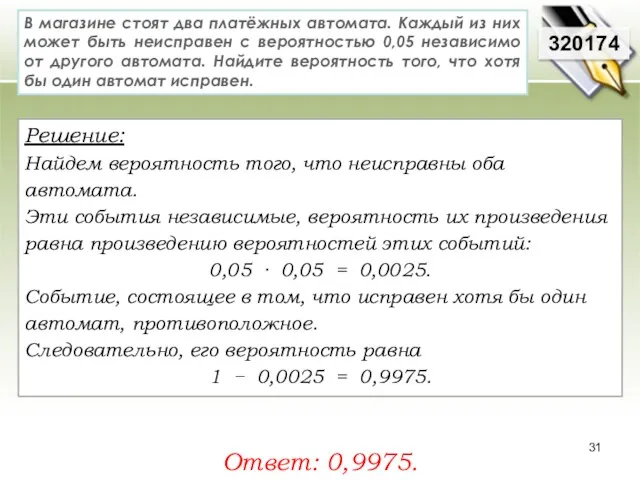 В магазине стоят два платёжных автомата. Каждый из них может быть неисправен с вероятностью 0,05 независимо от другого автомата. Найдите вероятность того, что хотя бы один автомат исправен.

320174

Решение:
Найдем вероятность того, что неисправны оба автомата.
Эти события независимые, вероятность их произведения равна произведению вероятностей этих событий:
$0,05 \cdot 0,05 = 0,0025.$
Событие, состоящее в том, что исправен хотя бы один автомат, противоположное.
Следовательно, его вероятность равна
$1 - 0,0025 = 0,9975.$

31

Ответ: 0,9975.